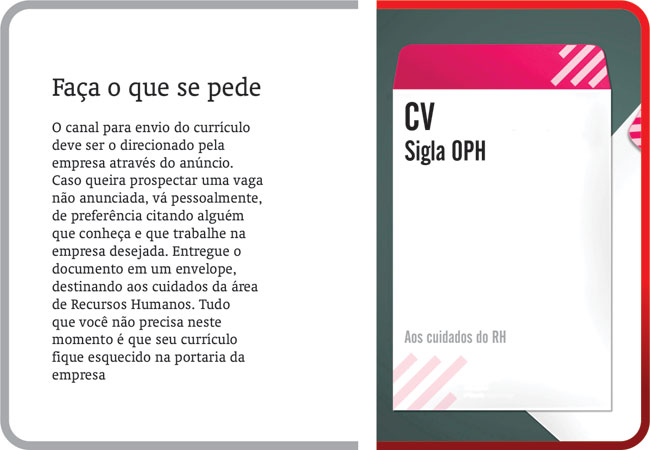 Faça o que se pede

O canal para envio do currículo deve ser o direcionado pela empresa através do anúncio. Caso queira prospectar uma vaga não anunciada, vá pessoalmente, de preferência citando alguém que conheça e que trabalhe na empresa desejada. Entregue o documento em um envelope, destinando aos cuidados da área de Recursos Humanos. Tudo que você não precisa neste momento é que seu currículo fique esquecido na portaria da empresa

CV
Sigla OPH

Aos cuidados do RH